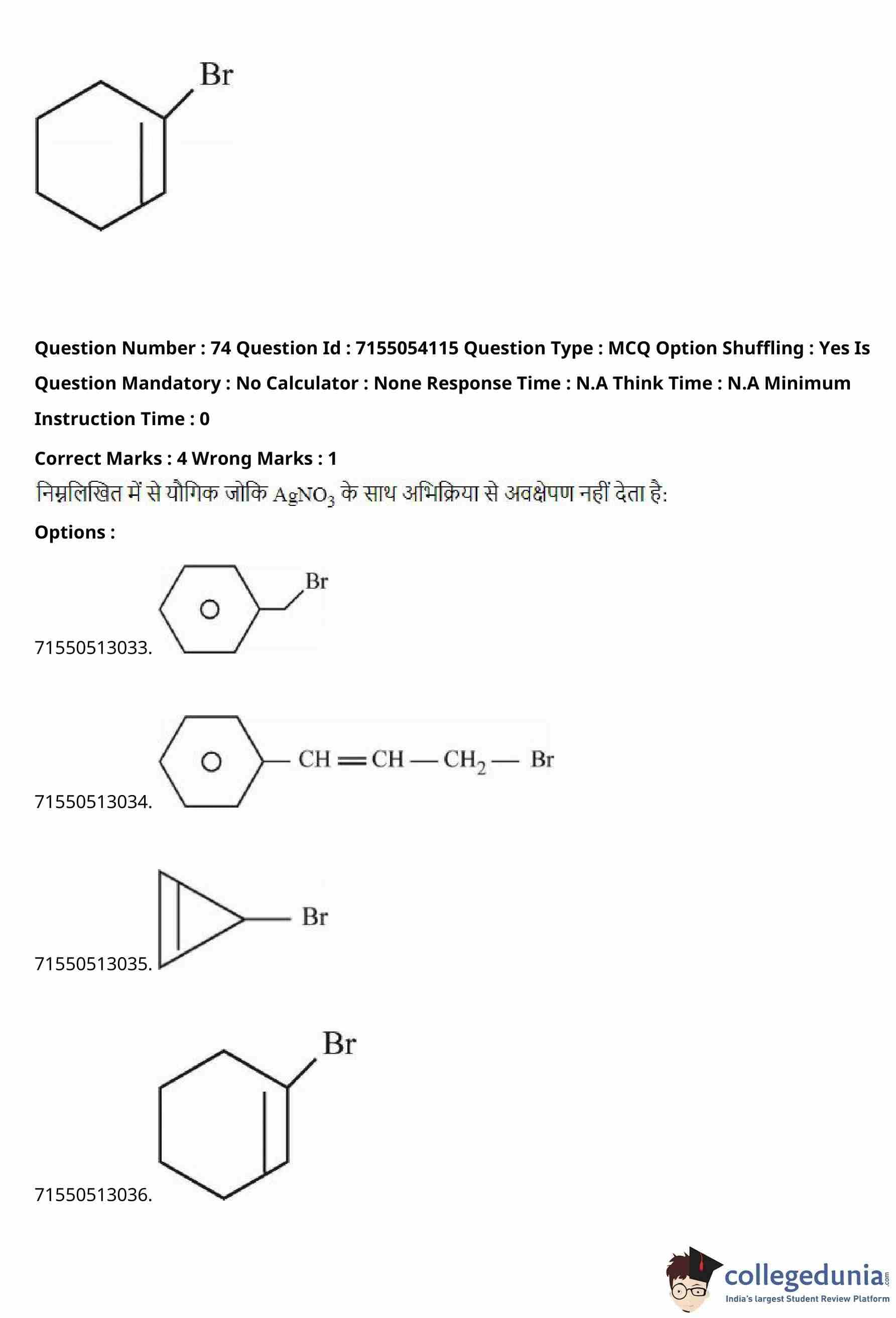 Br

Question Number : 74 Question Id : 7155054115 Question Type : MCQ Option Shuffling : Yes Is Question Mandatory : No Calculator : None Response Time : N.A Think Time : N.A Minimum Instruction Time : 0

Correct Marks : 4 Wrong Marks : 1

निम्नलिखित में से यौगिक जोकि $AgNO_3$ के साथ अभिक्रिया से अवक्षेपण नहीं देता है:

Options :

71550513033. Br

71550513034. $CH=CH-CH_2-Br$

71550513035. Br

71550513036. Br

collegedunia.com
India's largest Student Review Platform